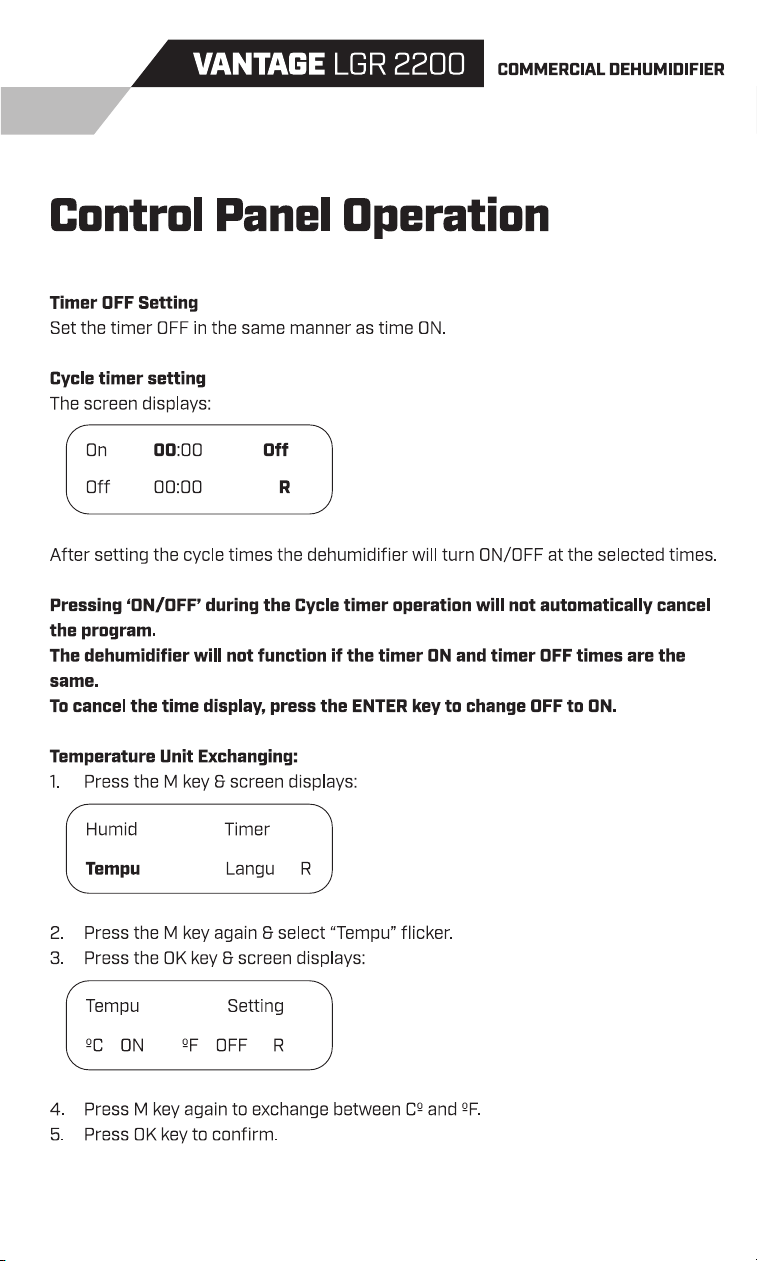 VANTAGE LGR 2200 COMMERCIAL DEHUMIDIFIER

Control Panel Operation

Timer OFF Setting
Set the timer OFF in the same manner as time ON.

Cycle timer setting
The screen displays:

On 00:00 Off
Off 00:00 R

After setting the cycle times the dehumidifier will turn ON/OFF at the selected times.

Pressing 'ON/OFF' during the Cycle timer operation will not automatically cancel the program.
The dehumidifier will not function if the timer ON and timer OFF times are the same.
To cancel the time display, press the ENTER key to change OFF to ON.

Temperature Unit Exchanging:
1. Press the M key & screen displays:

Humid Timer
Tempu Langu R

2. Press the M key again & select "Tempu" flicker.
3. Press the OK key & screen displays:

Tempu Setting
ºC ON ºF OFF R

4. Press M key again to exchange between Cº and ºF.
5. Press OK key to confirm.